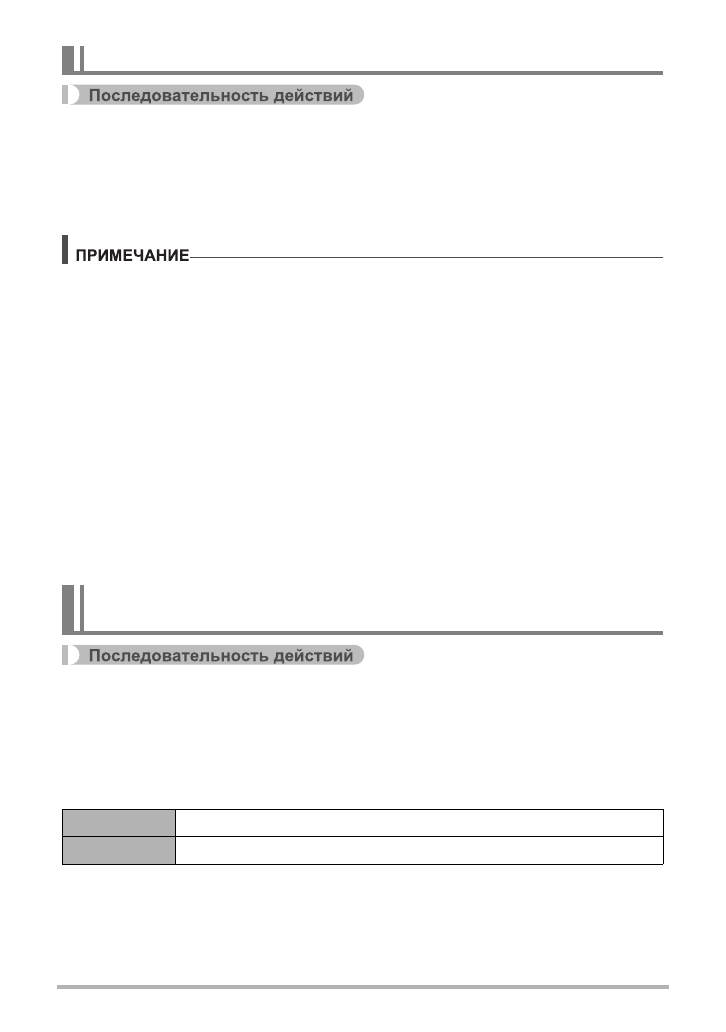 Последовательность действий

ПРИМЕЧАНИЕ

Последовательность действий